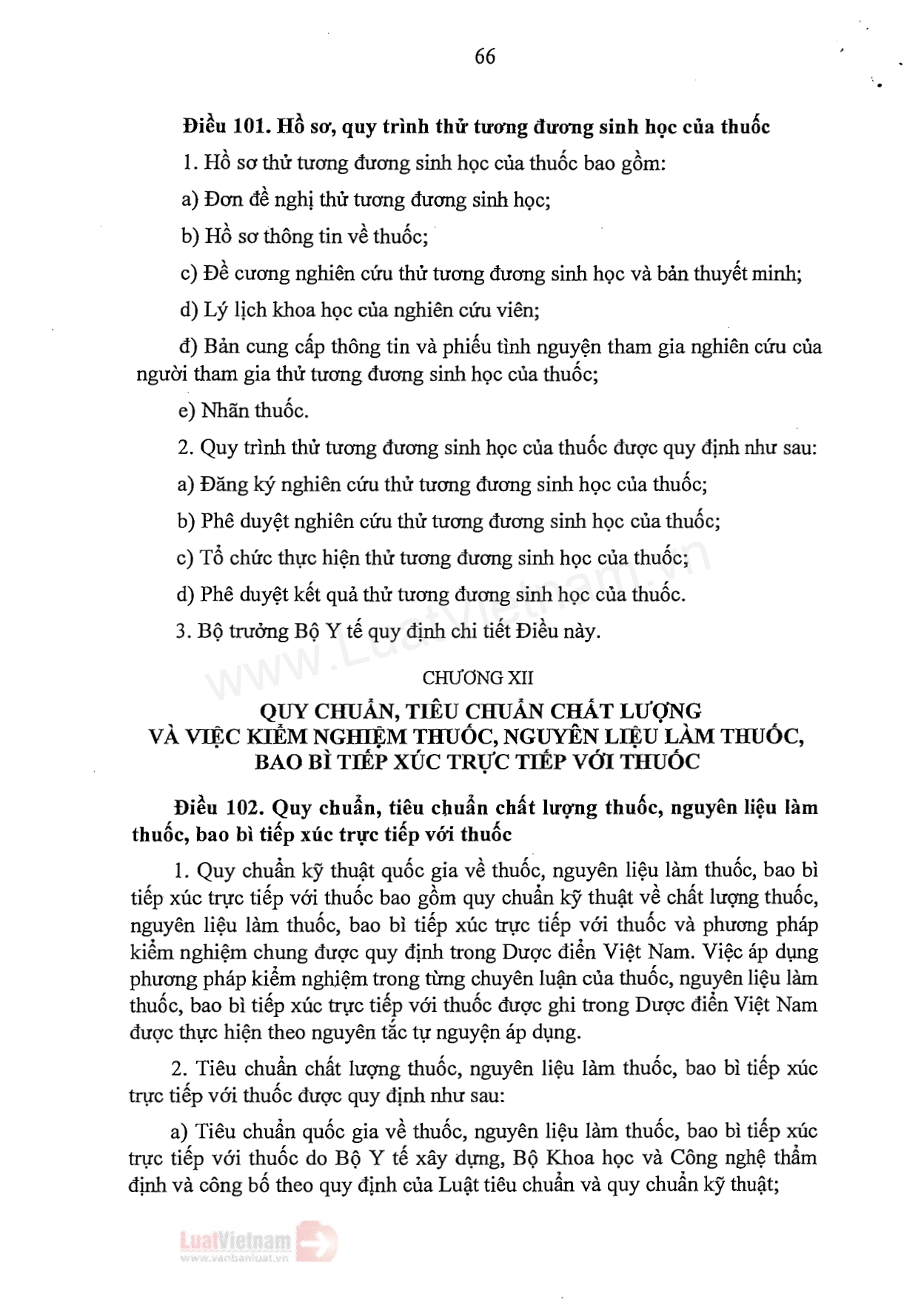 66

Điều 101. Hồ sơ, quy trình thử tương đương sinh học của thuốc

1. Hồ sơ thử tương đương sinh học của thuốc bao gồm:

a) Đơn đề nghị thử tương đương sinh học;

b) Hồ sơ thông tin về thuốc;

c) Đề cương nghiên cứu thử tương đương sinh học và bản thuyết minh;

d) Lý lịch khoa học của nghiên cứu viên;

đ) Bản cung cấp thông tin và phiếu tình nguyện tham gia nghiên cứu của người tham gia thử tương đương sinh học của thuốc;

e) Nhãn thuốc.

2. Quy trình thử tương đương sinh học của thuốc được quy định như sau:

a) Đăng ký nghiên cứu thử tương đương sinh học của thuốc;

b) Phê duyệt nghiên cứu thử tương đương sinh học của thuốc;

c) Tổ chức thực hiện thử tương đương sinh học của thuốc;

d) Phê duyệt kết quả thử tương đương sinh học của thuốc.

3. Bộ trưởng Bộ Y tế quy định chi tiết Điều này.

www.LuatVietnam.vn

CHƯƠNG XII

QUY CHUẨN, TIÊU CHUẨN CHẤT LƯỢNG
VÀ VIỆC KIỂM NGHIỆM THUỐC, NGUYÊN LIỆU LÀM THUỐC,
BAO BÌ TIẾP XÚC TRỰC TIẾP VỚI THUỐC

Điều 102. Quy chuẩn, tiêu chuẩn chất lượng thuốc, nguyên liệu làm thuốc, bao bì tiếp xúc trực tiếp với thuốc

1. Quy chuẩn kỹ thuật quốc gia về thuốc, nguyên liệu làm thuốc, bao bì tiếp xúc trực tiếp với thuốc bao gồm quy chuẩn kỹ thuật về chất lượng thuốc, nguyên liệu làm thuốc, bao bì tiếp xúc trực tiếp với thuốc và phương pháp kiểm nghiệm chung được quy định trong Dược điển Việt Nam. Việc áp dụng phương pháp kiểm nghiệm trong từng chuyên luận của thuốc, nguyên liệu làm thuốc, bao bì tiếp xúc trực tiếp với thuốc được ghi trong Dược điển Việt Nam được thực hiện theo nguyên tắc tự nguyện áp dụng.

2. Tiêu chuẩn chất lượng thuốc, nguyên liệu làm thuốc, bao bì tiếp xúc trực tiếp với thuốc được quy định như sau:

a) Tiêu chuẩn quốc gia về thuốc, nguyên liệu làm thuốc, bao bì tiếp xúc trực tiếp với thuốc do Bộ Y tế xây dựng, Bộ Khoa học và Công nghệ thẩm định và công bố theo quy định của Luật tiêu chuẩn và quy chuẩn kỹ thuật;

LuatVietnam
www.vanbanluat.vn